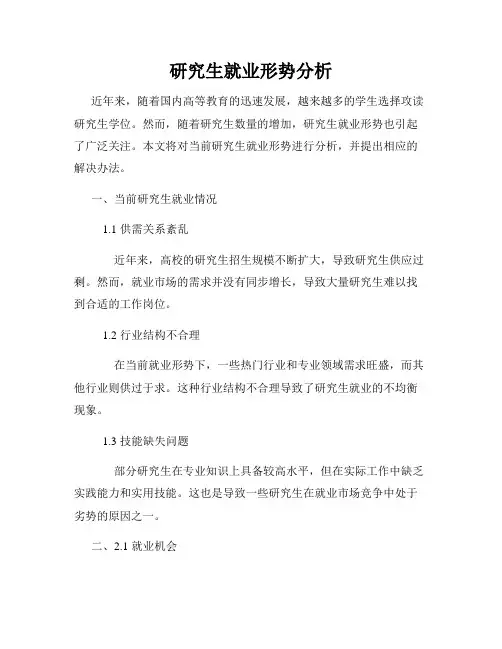 研究生就业形势分析

近年来，随着国内高等教育的迅速发展，越来越多的学生选择攻读研究生学位。然而，随着研究生数量的增加，研究生就业形势也引起了广泛关注。本文将对当前研究生就业形势进行分析，并提出相应的解决办法。

一、当前研究生就业情况

1.1 供需关系紊乱

近年来，高校的研究生招生规模不断扩大，导致研究生供应过剩。然而，就业市场的需求并没有同步增长，导致大量研究生难以找到合适的工作岗位。

1.2 行业结构不合理

在当前就业形势下，一些热门行业和专业领域需求旺盛，而其他行业则供过于求。这种行业结构不合理导致了研究生就业的不均衡现象。

1.3 技能缺失问题

部分研究生在专业知识上具备较高水平，但在实际工作中缺乏实践能力和实用技能。这也是导致一些研究生在就业市场竞争中处于劣势的原因之一。

二、2.1 就业机会